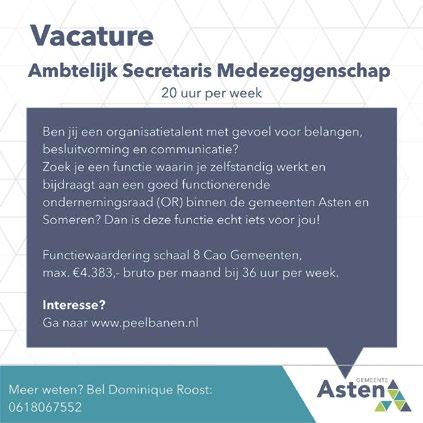 Vacature
Ambtelijk Secretaris Medezeggenschap
20 uur per week

Ben jij een organisatietalent met gevoel voor belangen, besluitvorming en communicatie?
Zoek je een functie waarin je zelfstandig werkt en bijdraagt aan een goed functionerende ondernemingsraad (OR) binnen de gemeenten Asten en Someren? Dan is deze functie echt iets voor jou!

Functiewaardering schaal 8 Cao Gemeenten, max. €4.383,- bruto per maand bij 36 uur per week.

Interesse?
Ga naar www.peelbanen.nl

Meer weten? Bel Dominique Roost:
0618067552

GEMEENTE
Asten